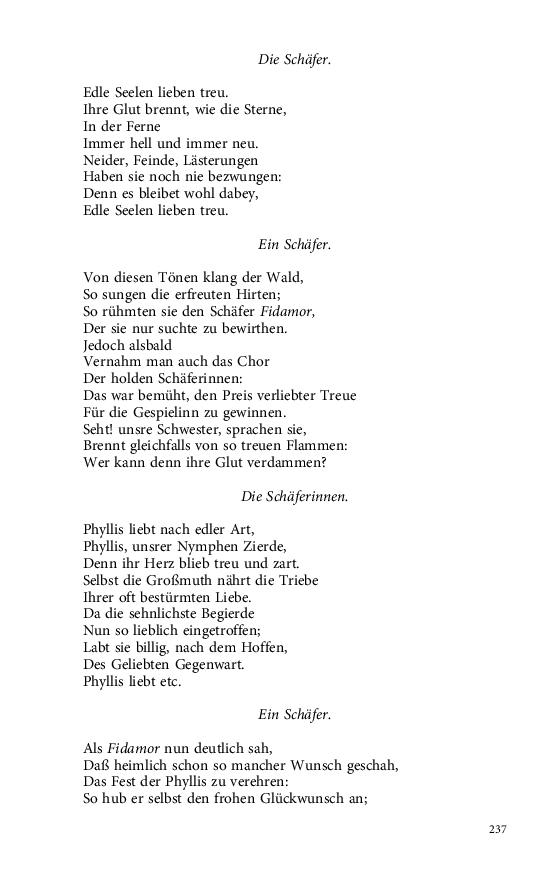 Die Schäfer.

Edle Seelen lieben treu.
Ihre Glut brennt, wie die Sterne,
In der Ferne
Immer hell und immer neu.
Neider, Feinde, Lästerungen
Haben sie noch nie bezwungen:
Denn es bleibet wohl dabey,
Edle Seelen lieben treu.

Ein Schäfer.

Von diesen Tönen klang der Wald,
So sungen die erfreuten Hirten;
So rühmten sie den Schäfer Fidamor,
Der sie nur suchte zu bewirthen.
Jedoch alsbald
Vernahm man auch das Chor
Der holden Schäferinnen:
Das war bemüht, den Preis verliebter Treue
Für die Gespielinn zu gewinnen.
Seht! unsre Schwester, sprachen sie,
Brennt gleichfalls von so treuen Flammen:
Wer kann denn ihre Glut verdammen?

Die Schäferinnen.

Phyllis liebt nach edler Art,
Phyllis, unsrer Nymphen Zierde,
Denn ihr Herz blieb treu und zart.
Selbst die Großmuth nährt die Triebe
Ihrer oft bestürmten Liebe.
Da die sehnlichste Begierde
Nun so lieblich eingetroffen;
Labt sie billig, nach dem Hoffen,
Des Geliebten Gegenwart.
Phyllis liebt etc.

Ein Schäfer.

Als Fidamor nun deutlich sah,
Daß heimlich schon so mancher Wunsch geschah,
Das Fest der Phyllis zu verehren:
So hub er selbst den frohen Glückwunsch an;

237